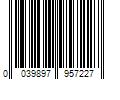 0 039897 957227